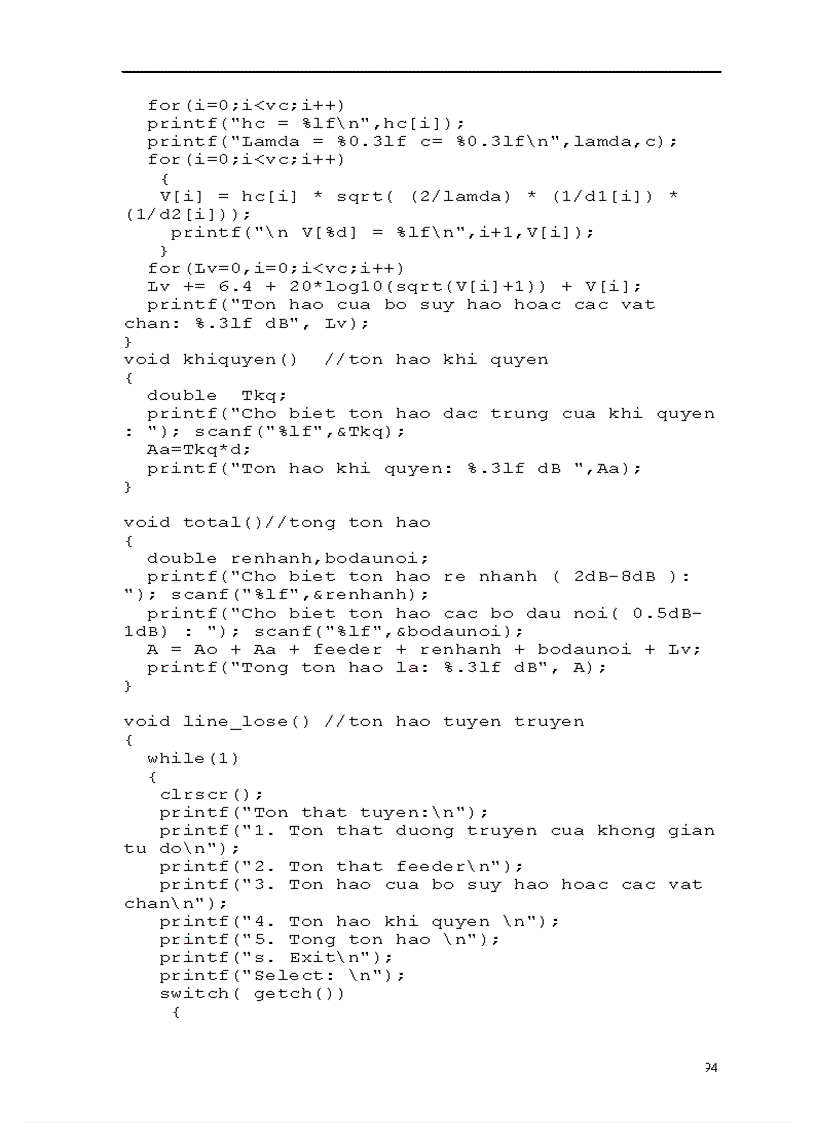 for(i=0;i<vc;i++)
printf("hc = %lf\n",hc[i]);
printf("Lamda = %0.3lf c= %0.3lf\n",lamda,c);
for(i=0;i<vc;i++)
{
V[i] = hc[i] * sqrt( (2/lamda) * (1/d1[i]) * (1/d2[i]));
printf("\n V[%d] = %lf\n",i+1,V[i]);
}
for(Lv=0,i=0;i<vc;i++)
Lv += 6.4 + 20*log10(sqrt(V[i]+1)) + V[i];
printf("Ton hao cua bo suy hao hoac cac vat chan: %.3lf dB", Lv);
}
void khiquyen()  //ton hao khi quyen
{
double  Tkq;
printf("Cho biet ton hao dac trung cua khi quyen : "); scanf("%lf",&Tkq);
Aa=Tkq*d;
printf("Ton hao khi quyen: %.3lf dB ",Aa);
}

void total()//tong ton hao
{
double renhanh,bodaunoi;
printf("Cho biet ton hao re nhanh ( 2dB-8dB ): "); scanf("%lf",&renhanh);
printf("Cho biet ton hao cac bo dau noi( 0.5dB-1dB) : "); scanf("%lf",&bodaunoi);
A = Ao + Aa + feeder + renhanh + bodaunoi + Lv;
printf("Tong ton hao la: %.3lf dB", A);
}

void line_lose() //ton hao tuyen truyen
{
while(1)
{
clrscr();
printf("Ton that tuyen:\n");
printf("1. Ton that duong truyen cua khong gian tu do\n");
printf("2. Ton that feeder\n");
printf("3. Ton hao cua bo suy hao hoac cac vat chan\n");
printf("4. Ton hao khi quyen \n");
printf("5. Tong ton hao \n");
printf("s. Exit\n");
printf("Select: \n");
switch( getch())
{

94